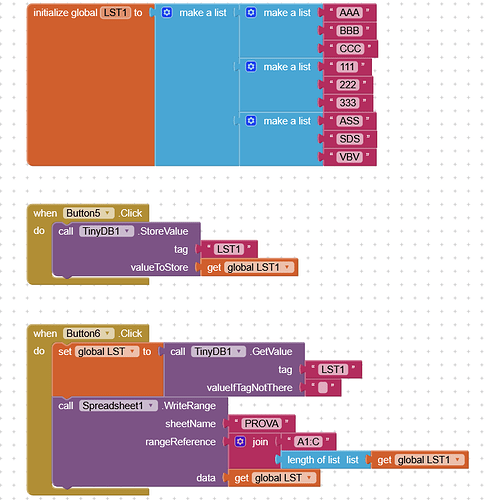 initialize global LST1 to make a list make a list " AAA "
" BBB "
" CCC "
make a list " 111 "
" 222 "
" 333 "
make a list " ASS "
" SDS "
" VBV "

when Button5 .Click
do call TinyDB1 .StoreValue
tag " LST1 "
valueToStore get global LST1

when Button6 .Click
do set global LST to call TinyDB1 .GetValue
tag " LST1 "
valueIfTagNotThere " "
call Spreadsheet1 .WriteRange
sheetName " PROVA "
rangeReference join " A1:C "
length of list list get global LST1
data get global LST